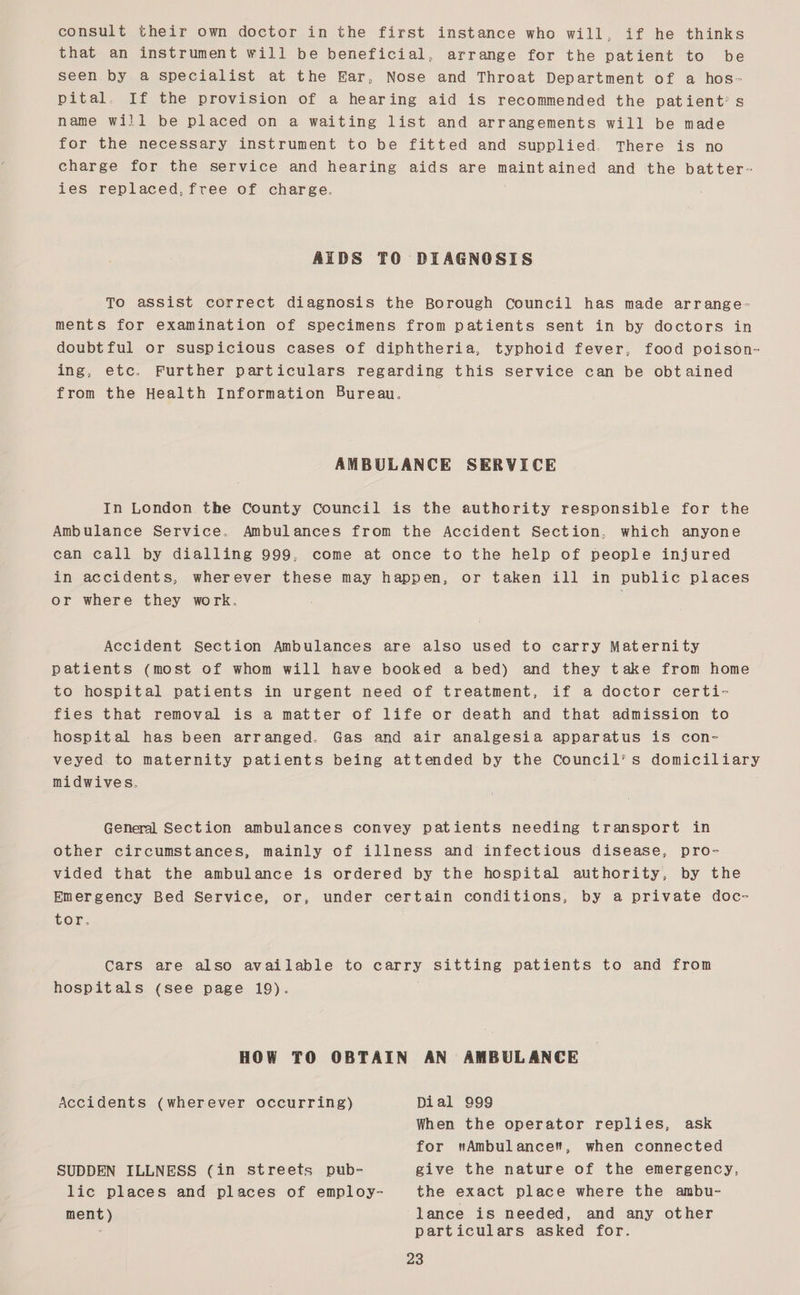 consult their own doctor in the first instance who will, if he thinks that an instrument will be beneficial, arrange for the patient to be seen by a specialist at the Ear, Nose and Throat Department of a hospital. If the provision of a hearing aid is recommended the patient's name will be placed on a waiting list and arrangements will be made for the necessary instrument to be fitted and supplied. There is no charge for the service and hearing aids are maintained and the batteries replaced, free of charge.

AIDS TO DIAGNOSIS

To assist correct diagnosis the Borough Council has made arrangements for examination of specimens from patients sent in by doctors in doubtful or suspicious cases of diphtheria, typhoid fever, food poisoning, etc. Further particulars regarding this service can be obtained from the Health Information Bureau.

AMBULANCE SERVICE

In London the County Council is the authority responsible for the Ambulance Service. Ambulances from the Accident Section, which anyone can call by dialling 999, come at once to the help of people injured in accidents, wherever these may happen, or taken ill in public places or where they work.

Accident Section Ambulances are also used to carry Maternity patients (most of whom will have booked a bed) and they take from home to hospital patients in urgent need of treatment, if a doctor certifies that removal is a matter of life or death and that admission to hospital has been arranged. Gas and air analgesia apparatus is conveyed to maternity patients being attended by the Council's domiciliary midwives.

General Section ambulances convey patients needing transport in other circumstances, mainly of illness and infectious disease, provided that the ambulance is ordered by the hospital authority, by the Emergency Bed Service, or, under certain conditions, by a private doctor.

Cars are also available to carry sitting patients to and from hospitals (see page 19).

HOW TO OBTAIN AN AMBULANCE

Accidents (wherever occurring)

SUDDEN ILLNESS (in streets public places and places of employment)

Dial 999
When the operator replies, ask for "Ambulance", when connected give the nature of the emergency, the exact place where the ambulance is needed, and any other particulars asked for.

23